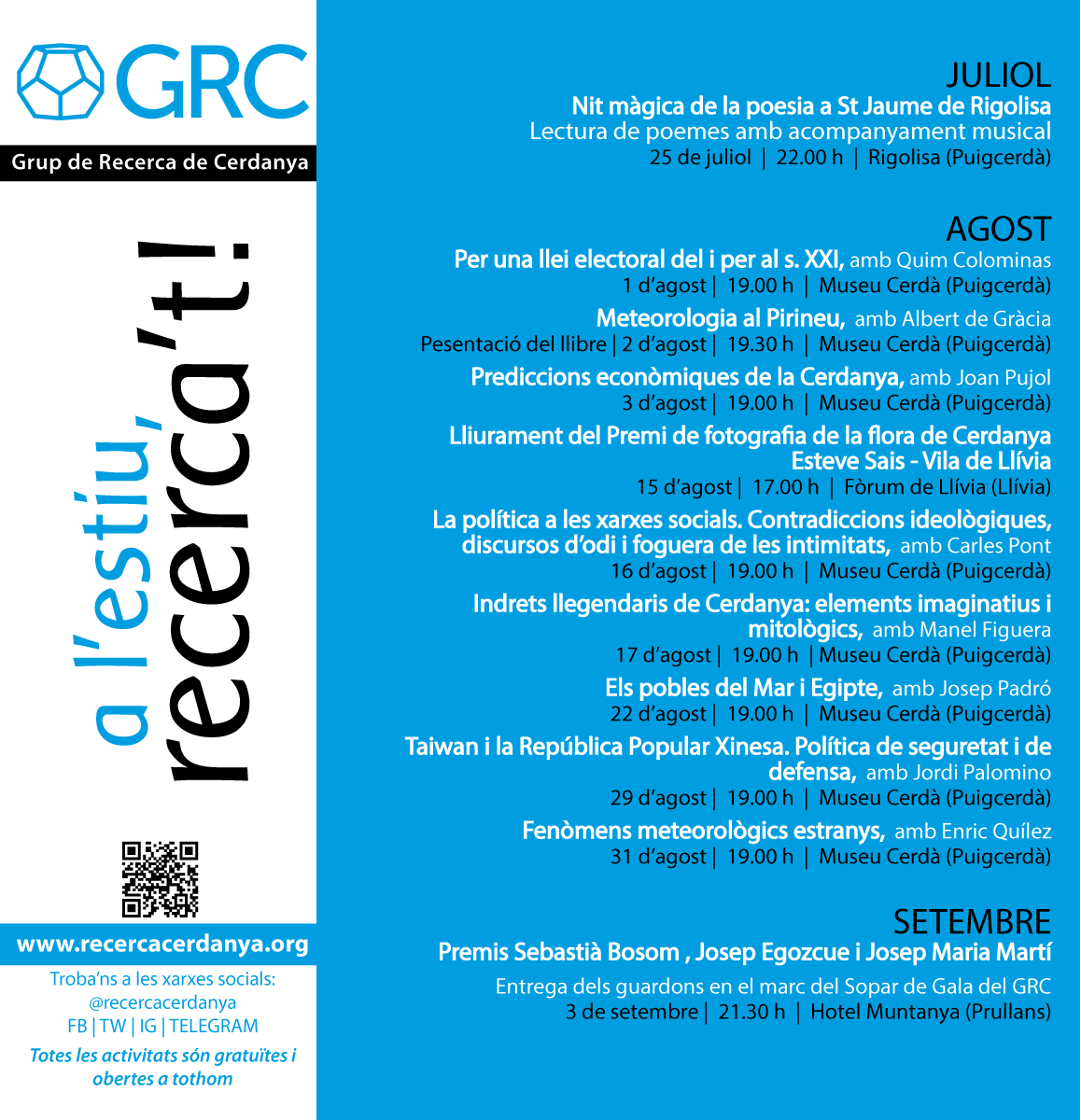 GRC

Grup de Recerca de Cerdanya

a l'estiu, recerca't!

www.recercacerdanya.org

Troba'ns a les xarxes socials:
@recercacerdanya
FB | TW | IG | TELEGRAM

Totes les activitats són gratuïtes i obertes a tothom

JULIOL
Nit màgica de la poesia a St Jaume de Rigolisa
Lectura de poemes amb acompanyament musical
25 de juliol | 22.00 h | Rigolisa (Puigcerdà)

AGOST
Per una llei electoral del i per al s. XXI, amb Quim Colominas
1 d'agost | 19.00 h | Museu Cerdà (Puigcerdà)

Meteorologia al Pirineu, amb Albert de Gràcia
Pesentació del llibre | 2 d'agost | 19.30 h | Museu Cerdà (Puigcerdà)

Prediccions econòmiques de la Cerdanya, amb Joan Pujol
3 d'agost | 19.00 h | Museu Cerdà (Puigcerdà)

Lliurament del Premi de fotografia de la flora de Cerdanya Esteve Sais - Vila de Llívia
15 d'agost | 17.00 h | Fòrum de Llívia (Llívia)

La política a les xarxes socials. Contradiccions ideològiques, discursos d'odi i foguera de les intimitats, amb Carles Pont
16 d'agost | 19.00 h | Museu Cerdà (Puigcerdà)

Indrets llegendaris de Cerdanya: elements imaginatius i mitològics, amb Manel Figuera
17 d'agost | 19.00 h | Museu Cerdà (Puigcerdà)

Els pobles del Mar i Egipte, amb Josep Padró
22 d'agost | 19.00 h | Museu Cerdà (Puigcerdà)

Taiwan i la República Popular Xinesa. Política de seguretat i de defensa, amb Jordi Palomino
29 d'agost | 19.00 h | Museu Cerdà (Puigcerdà)

Fenòmens meteorològics estranys, amb Enric Quílez
31 d'agost | 19.00 h | Museu Cerdà (Puigcerdà)

SETEMBRE
Premis Sebastià Bosom , Josep Egozcue i Josep Maria Martí
Entrega dels guardons en el marc del Sopar de Gala del GRC
3 de setembre | 21.30 h | Hotel Muntanya (Prullans)